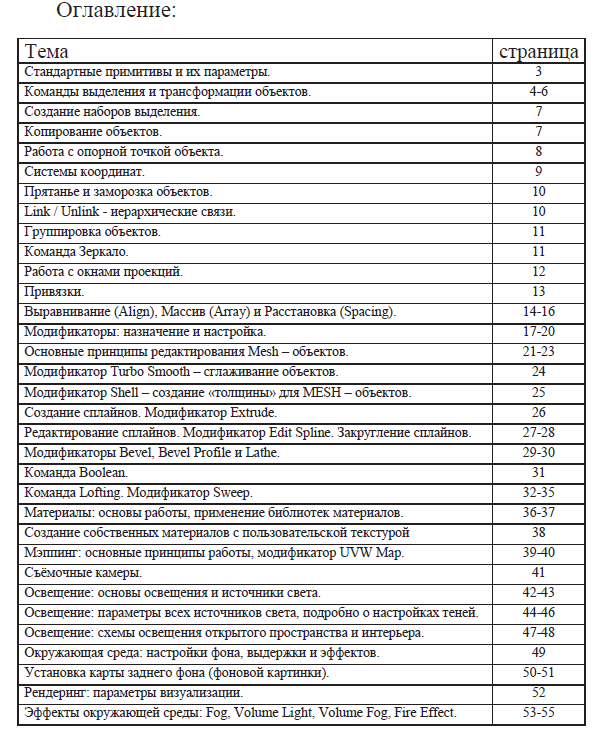 Оглавление:

| Тема | страница |
|---|---|
| Стандартные примитивы и их параметры. | 3 |
| Команды выделения и трансформации объектов. | 4-6 |
| Создание наборов выделения. | 7 |
| Копирование объектов. | 7 |
| Работа с опорной точкой объекта. | 8 |
| Системы координат. | 9 |
| Прятанье и заморозка объектов. | 10 |
| Link / Unlink - иерархические связи. | 10 |
| Группировка объектов. | 11 |
| Команда Зеркало. | 11 |
| Работа с окнами проекций. | 12 |
| Привязки. | 13 |
| Выравнивание (Align), Массив (Array) и Расстановка (Spacing). | 14-16 |
| Модификаторы: назначение и настройка. | 17-20 |
| Основные принципы редактирования Mesh – объектов. | 21-23 |
| Модификатор Turbo Smooth – сглаживание объектов. | 24 |
| Модификатор Shell – создание «толщины» для MESH – объектов. | 25 |
| Создание сплайнов. Модификатор Extrude. | 26 |
| Редактирование сплайнов. Модификатор Edit Spline. Закругление сплайнов. | 27-28 |
| Модификаторы Bevel, Bevel Profile и Lathe. | 29-30 |
| Команда Boolean. | 31 |
| Команда Lofting. Модификатор Sweep. | 32-35 |
| Материалы: основы работы, применение библиотек материалов. | 36-37 |
| Создание собственных материалов с пользовательской текстурой | 38 |
| Мэппинг: основные принципы работы, модификатор UVW Map. | 39-40 |
| Съёмочные камеры. | 41 |
| Освещение: основы освещения и источники света. | 42-43 |
| Освещение: параметры всех источников света, подробно о настройках теней. | 44-46 |
| Освещение: схемы освещения открытого пространства и интерьера. | 47-48 |
| Окружающая среда: настройки фона, выдержки и эффектов. | 49 |
| Установка карты заднего фона (фоновой картинки). | 50-51 |
| Рендеринг: параметры визуализации. | 52 |
| Эффекты окружающей среды: Fog, Volume Light, Volume Fog, Fire Effect. | 53-55 |